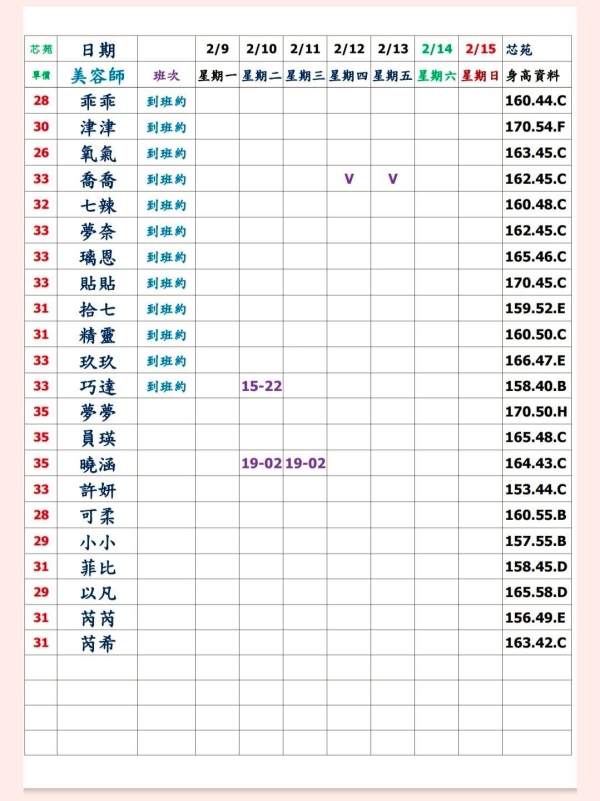 | 芯苑 | 日期 | | 2/9 | 2/10 | 2/11 | 2/12 | 2/13 | 2/14 | 2/15 | 芯苑 |
|---|---|---|---|---|---|---|---|---|---|---|
| 單價 | 美容師 | 班次 | 星期一 | 星期二 | 星期三 | 星期四 | 星期五 | 星期六 | 星期日 | 身高資料 |
| 28 | 乖乖 | 到班約 | | | | | | | | 160.44.C |
| 30 | 津津 | 到班約 | | | | | | | | 170.54.F |
| 26 | 氧氣 | 到班約 | | | | | | | | 163.45.C |
| 33 | 喬喬 | 到班約 | | | | V | V | | | 162.45.C |
| 32 | 七辣 | 到班約 | | | | | | | | 160.48.C |
| 33 | 夢奈 | 到班約 | | | | | | | | 162.45.C |
| 33 | 璃恩 | 到班約 | | | | | | | | 165.46.C |
| 33 | 貼貼 | 到班約 | | | | | | | | 170.45.C |
| 31 | 拾七 | 到班約 | | | | | | | | 159.52.E |
| 31 | 精靈 | 到班約 | | | | | | | | 160.50.C |
| 33 | 玖玖 | 到班約 | | | | | | | | 166.47.E |
| 33 | 巧達 | 到班約 | | 15-22 | | | | | | 158.40.B |
| 35 | 夢夢 | | | | | | | | | 170.50.H |
| 35 | 員瑛 | | | | | | | | | 165.48.C |
| 35 | 曉涵 | | | 19-02 | 19-02 | | | | | 164.43.C |
| 33 | 許妍 | | | | | | | | | 153.44.C |
| 28 | 可柔 | | | | | | | | | 160.55.B |
| 29 | 小小 | | | | | | | | | 157.55.B |
| 31 | 菲比 | | | | | | | | | 158.45.D |
| 29 | 以凡 | | | | | | | | | 165.58.D |
| 31 | 芮芮 | | | | | | | | | 156.49.E |
| 31 | 芮希 | | | | | | | | | 163.42.C |